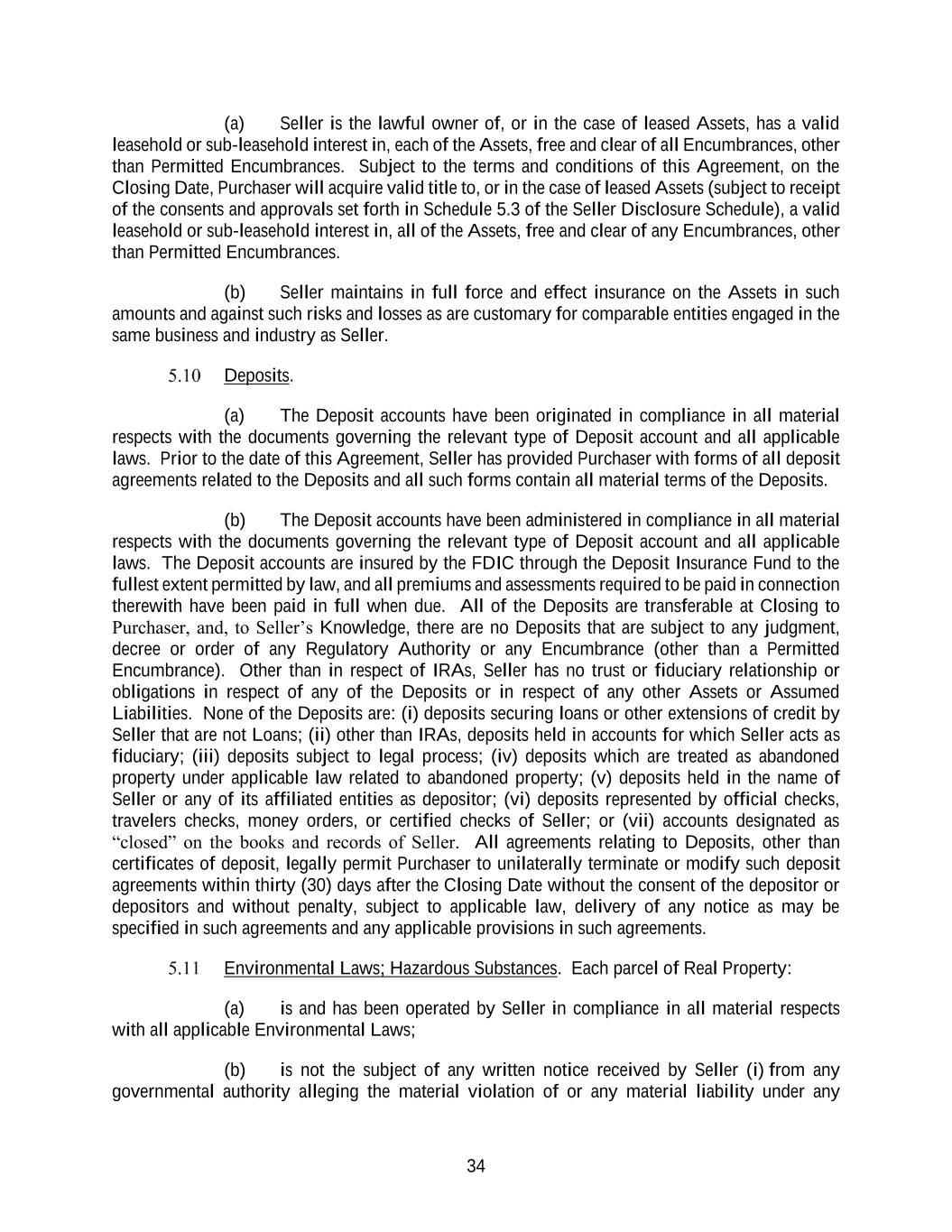 (a) Seller is the lawful owner of, or in the case of leased Assets, has a valid leasehold or sub-leasehold interest in, each of the Assets, free and clear of all Encumbrances, other than Permitted Encumbrances. Subject to the terms and conditions of this Agreement, on the Closing Date, Purchaser will acquire valid title to, or in the case of leased Assets (subject to receipt of the consents and approvals set forth in Schedule 5.3 of the Seller Disclosure Schedule), a valid leasehold or sub-leasehold interest in, all of the Assets, free and clear of any Encumbrances, other than Permitted Encumbrances.

(b) Seller maintains in full force and effect insurance on the Assets in such amounts and against such risks and losses as are customary for comparable entities engaged in the same business and industry as Seller.

5.10 Deposits.

(a) The Deposit accounts have been originated in compliance in all material respects with the documents governing the relevant type of Deposit account and all applicable laws. Prior to the date of this Agreement, Seller has provided Purchaser with forms of all deposit agreements related to the Deposits and all such forms contain all material terms of the Deposits.

(b) The Deposit accounts have been administered in compliance in all material respects with the documents governing the relevant type of Deposit account and all applicable laws. The Deposit accounts are insured by the FDIC through the Deposit Insurance Fund to the fullest extent permitted by law, and all premiums and assessments required to be paid in connection therewith have been paid in full when due. All of the Deposits are transferable at Closing to Purchaser, and, to Seller's Knowledge, there are no Deposits that are subject to any judgment, decree or order of any Regulatory Authority or any Encumbrance (other than a Permitted Encumbrance). Other than in respect of IRAs, Seller has no trust or fiduciary relationship or obligations in respect of any of the Deposits or in respect of any other Assets or Assumed Liabilities. None of the Deposits are: (i) deposits securing loans or other extensions of credit by Seller that are not Loans; (ii) other than IRAs, deposits held in accounts for which Seller acts as fiduciary; (iii) deposits subject to legal process; (iv) deposits which are treated as abandoned property under applicable law related to abandoned property; (v) deposits held in the name of Seller or any of its affiliated entities as depositor; (vi) deposits represented by official checks, travelers checks, money orders, or certified checks of Seller; or (vii) accounts designated as "closed" on the books and records of Seller. All agreements relating to Deposits, other than certificates of deposit, legally permit Purchaser to unilaterally terminate or modify such deposit agreements within thirty (30) days after the Closing Date without the consent of the depositor or depositors and without penalty, subject to applicable law, delivery of any notice as may be specified in such agreements and any applicable provisions in such agreements.

5.11 Environmental Laws; Hazardous Substances. Each parcel of Real Property:

(a) is and has been operated by Seller in compliance in all material respects with all applicable Environmental Laws;

(b) is not the subject of any written notice received by Seller (i) from any governmental authority alleging the material violation of or any material liability under any

34